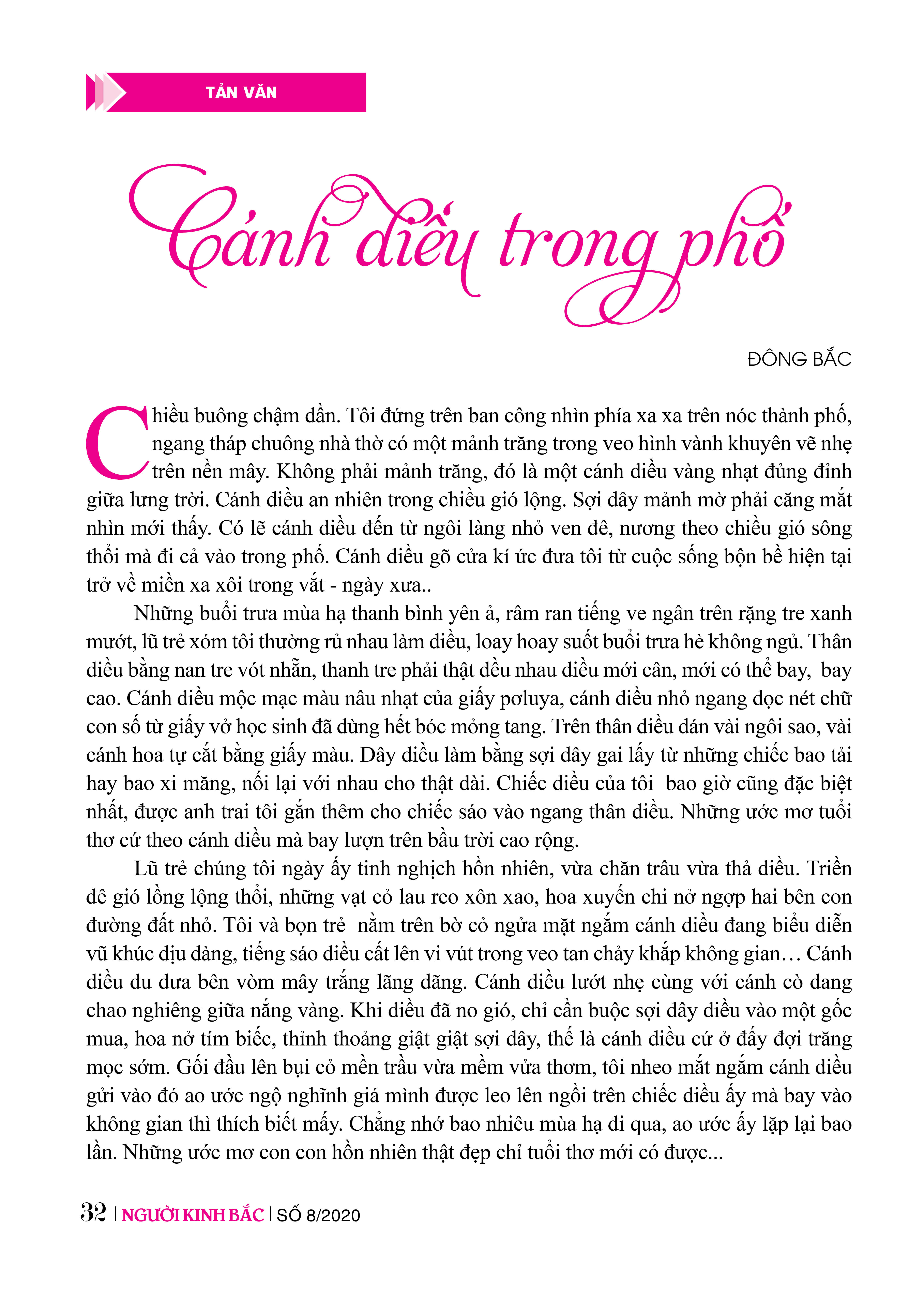 TẢN VĂN

Cánh diều trong phố

ĐÔNG BẮC

Chiều buông chậm dần. Tôi đứng trên ban công nhìn phía xa xa trên nóc thành phố, ngang tháp chuông nhà thờ có một mảnh trăng trong veo hình vành khuyên vẽ nhẹ trên nền mây. Không phải mảnh trăng, đó là một cánh diều vàng nhạt đủng đỉnh giữa lưng trời. Cánh diều an nhiên trong chiều gió lộng. Sợi dây mảnh mờ phải căng mắt nhìn mới thấy. Có lẽ cánh diều đến từ ngôi làng nhỏ ven đê, nương theo chiều gió sông thổi mà đi cả vào trong phố. Cánh diều gõ cửa kí ức đưa tôi từ cuộc sống bộn bề hiện tại trở về miền xa xôi trong vắt - ngày xưa..

Những buổi trưa mùa hạ thanh bình yên ả, râm ran tiếng ve ngân trên rặng tre xanh mướt, lũ trẻ xóm tôi thường rủ nhau làm diều, loay hoay suốt buổi trưa hè không ngủ. Thân diều bằng nan tre vót nhẵn, thanh tre phải thật đều nhau diều mới cân, mới có thể bay, bay cao. Cánh diều mộc mạc màu nâu nhạt của giấy pơluya, cánh diều nhỏ ngang dọc nét chữ con số từ giấy vở học sinh đã dùng hết bóc mỏng tang. Trên thân diều dán vài ngôi sao, vài cánh hoa tự cắt bằng giấy màu. Dây diều làm bằng sợi dây gai lấy từ những chiếc bao tải hay bao xi măng, nối lại với nhau cho thật dài. Chiếc diều của tôi bao giờ cũng đặc biệt nhất, được anh trai tôi gắn thêm cho chiếc sáo vào ngang thân diều. Những ước mơ tuổi thơ cứ theo cánh diều mà bay lượn trên bầu trời cao rộng.

Lũ trẻ chúng tôi ngày ấy tinh nghịch hồn nhiên, vừa chăn trâu vừa thả diều. Triền đê gió lồng lộng thổi, những vạt cỏ lau reo xôn xao, hoa xuyến chi nở ngợp hai bên con đường đất nhỏ. Tôi và bọn trẻ nằm trên bờ cỏ ngửa mặt ngắm cánh diều đang biểu diễn vũ khúc dịu dàng, tiếng sáo diều cất lên vi vút trong veo tan chảy khắp không gian… Cánh diều đu đưa bên vòm mây trắng lãng đãng. Cánh diều lướt nhẹ cùng với cánh cò đang chao nghiêng giữa nắng vàng. Khi diều đã no gió, chỉ cần buộc sợi dây diều vào một gốc mua, hoa nở tím biếc, thỉnh thoảng giật giật sợi dây, thế là cánh diều cứ ở đấy đợi trăng mọc sớm. Gối đầu lên bụi cỏ mần trầu vừa mềm vửa thơm, tôi nheo mắt ngắm cánh diều gửi vào đó ao ước ngộ nghĩnh giá mình được leo lên ngồi trên chiếc diều ấy mà bay vào không gian thì thích biết mấy. Chẳng nhớ bao nhiêu mùa hạ đi qua, ao ước ấy lặp lại bao lần. Những ước mơ con con hồn nhiên thật đẹp chỉ tuổi thơ mới có được...

32 | NGƯỜI KINH BẮC | SỐ 8/2020